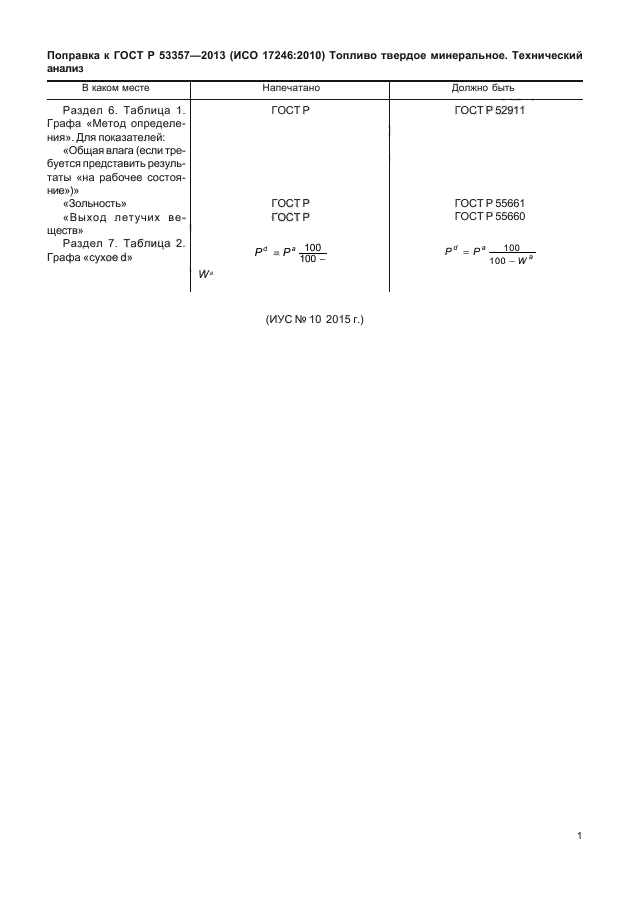 Поправка к ГОСТ Р 53357—2013 (ИСО 17246:2010) Топливо твердое минеральное. Технический анализ

| В каком месте | Напечатано | Должно быть |
|---|---|---|
| Раздел 6. Таблица 1. Графа «Метод определения». Для показателей: «Общая влага (если требуется представить результаты «на рабочее состояние»)» | ГОСТ Р | ГОСТ Р 52911 |
| «Зольность» | ГОСТ Р | ГОСТ Р 55661 |
| «Выход летучих веществ» | ГОСТ Р | ГОСТ Р 55660 |
| Раздел 7. Таблица 2. Графа «сухое d» | $P^d = P^a \frac{100}{100 -}$ $W^a$ | $P^d = P^a \frac{100}{100 - W^a}$ |

(ИУС № 10 2015 г.)

1